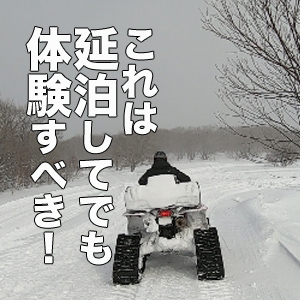 これは延泊してでも体験すべき!